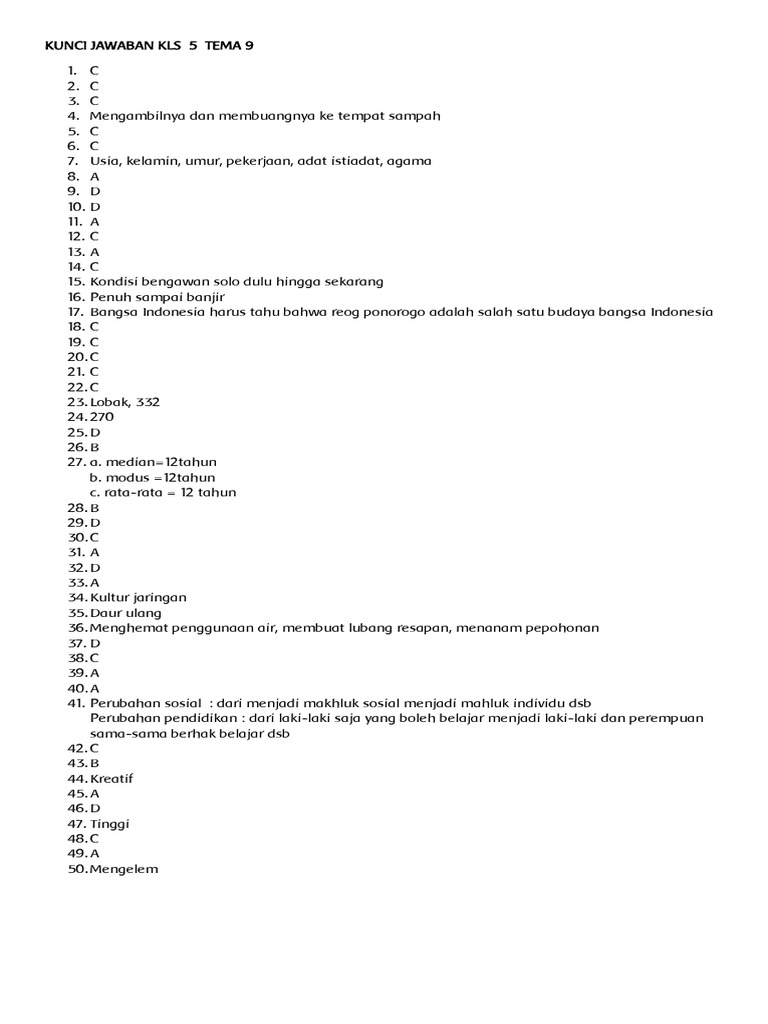 KUNCI JAWABAN KLS 5 TEMA 9

1. C
2. C
3. C
4. Mengambilnya dan membuangnya ke tempat sampah
5. C
6. C
7. Usia, kelamin, umur, pekerjaan, adat istiadat, agama
8. A
9. D
10. D
11. A
12. C
13. A
14. C
15. Kondisi bengawan solo dulu hingga sekarang
16. Penuh sampai banjir
17. Bangsa Indonesia harus tahu bahwa reog ponorogo adalah salah satu budaya bangsa Indonesia
18. C
19. C
20. C
21. C
22. C
23. Lobak, 332
24. 270
25. D
26. B
27. a. median=12tahun
b. modus =12tahun
c. rata-rata = 12 tahun
28. B
29. D
30. C
31. A
32. D
33. A
34. Kultur jaringan
35. Daur ulang
36. Menghemat penggunaan air, membuat lubang resapan, menanam pepohonan
37. D
38. C
39. A
40. A
41. Perubahan sosial : dari menjadi makhluk sosial menjadi mahluk individu dsb
Perubahan pendidikan : dari laki-laki saja yang boleh belajar menjadi laki-laki dan perempuan sama-sama berhak belajar dsb
42. C
43. B
44. Kreatif
45. A
46. D
47. Tinggi
48. C
49. A
50. Mengelem